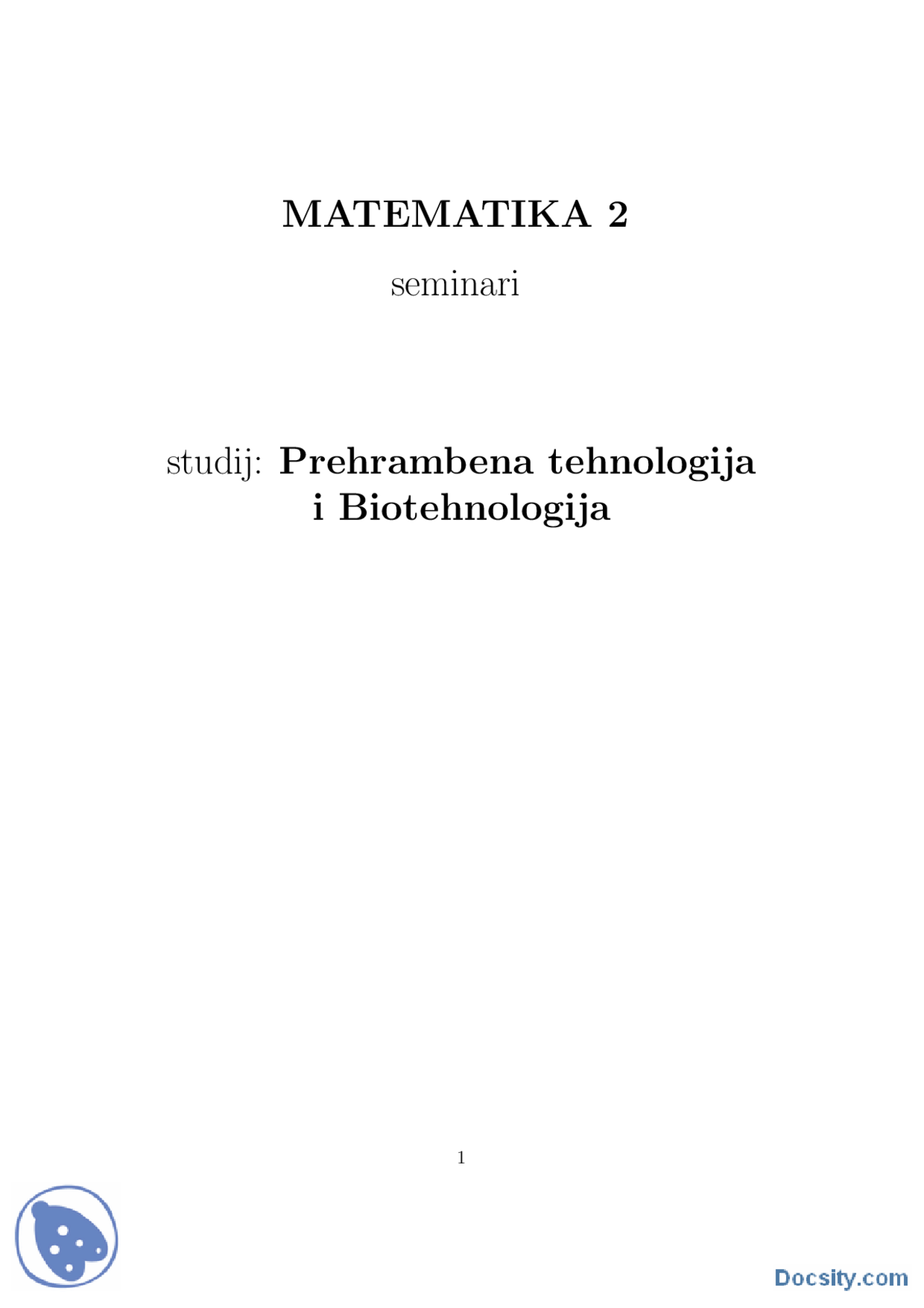 MATEMATIKA 2

seminari

studij: Prehrambena tehnologija
i Biotehnologija

1

Docsity.com